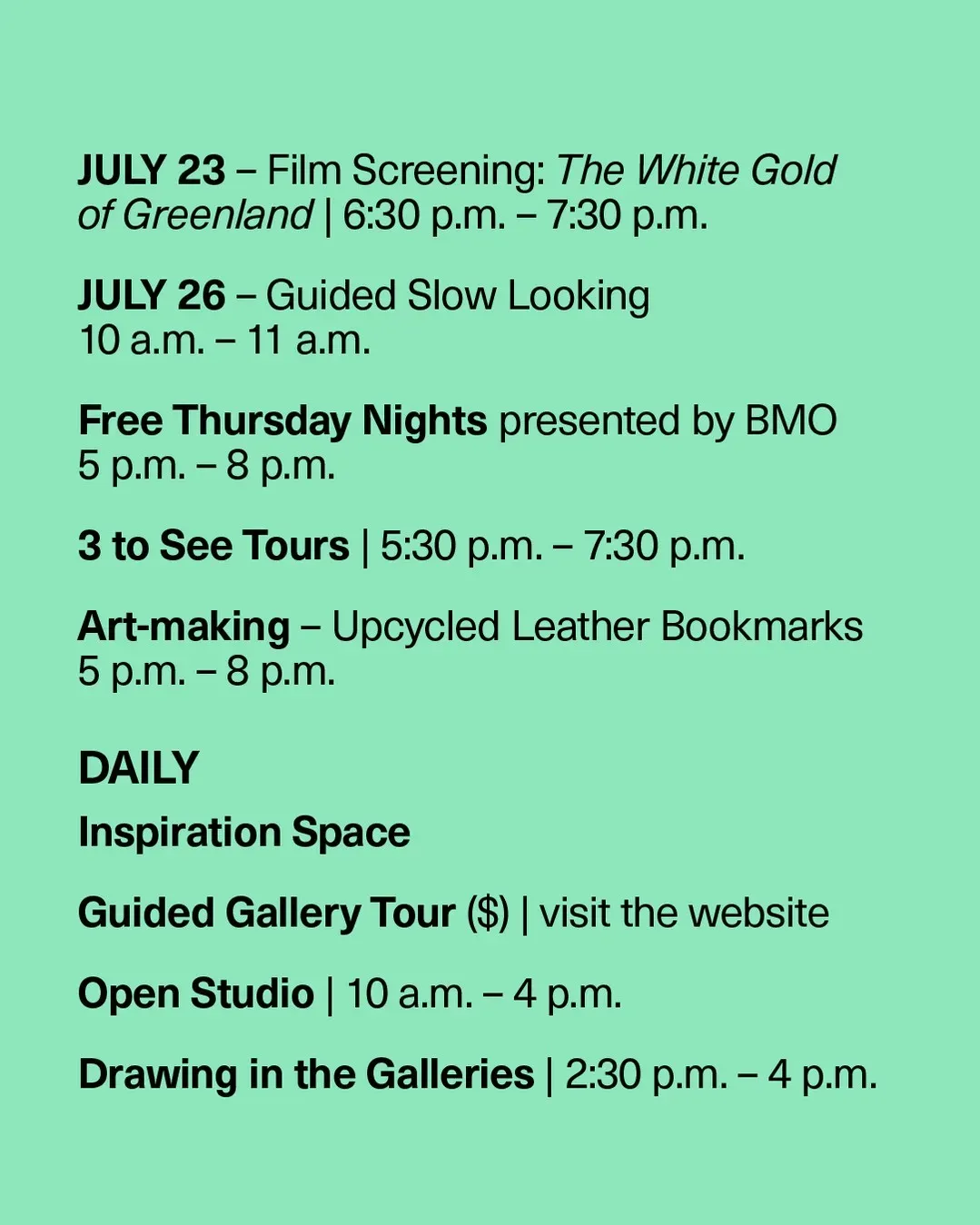 JULY 23 – Film Screening: The White Gold of Greenland | 6:30 p.m. – 7:30 p.m.

JULY 26 – Guided Slow Looking
10 a.m. – 11 a.m.

Free Thursday Nights presented by BMO
5 p.m. – 8 p.m.

3 to See Tours | 5:30 p.m. – 7:30 p.m.

Art-making – Upcycled Leather Bookmarks
5 p.m. – 8 p.m.

DAILY

Inspiration Space

Guided Gallery Tour ($) | visit the website

Open Studio | 10 a.m. – 4 p.m.

Drawing in the Galleries | 2:30 p.m. – 4 p.m.